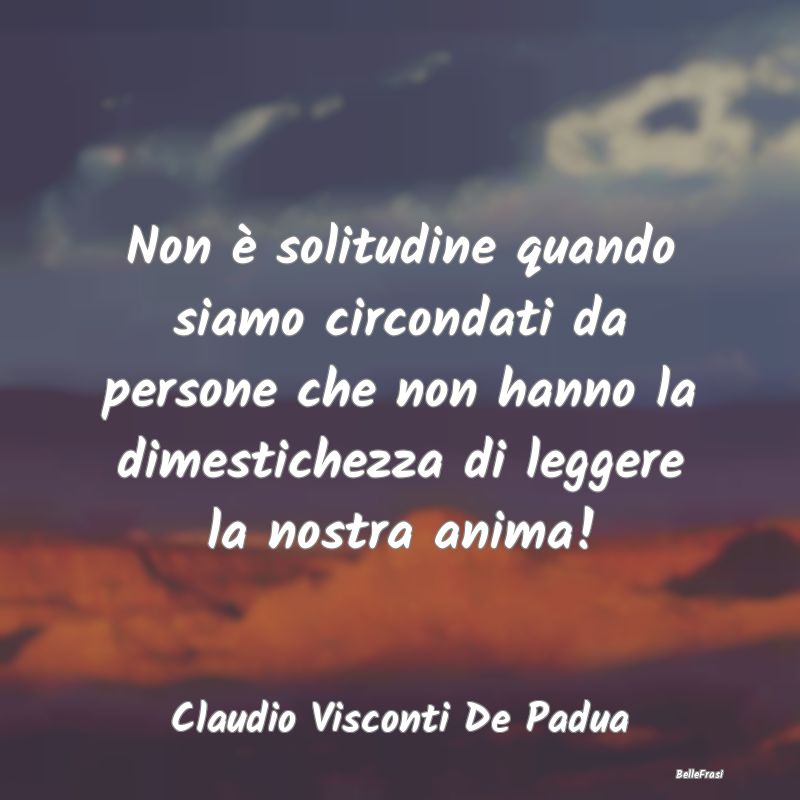 Non è solitudine quando siamo circondati da persone che non hanno la dimestichezza di leggere la nostra anima!

Claudio Visconti De Padua

BelleFrasi